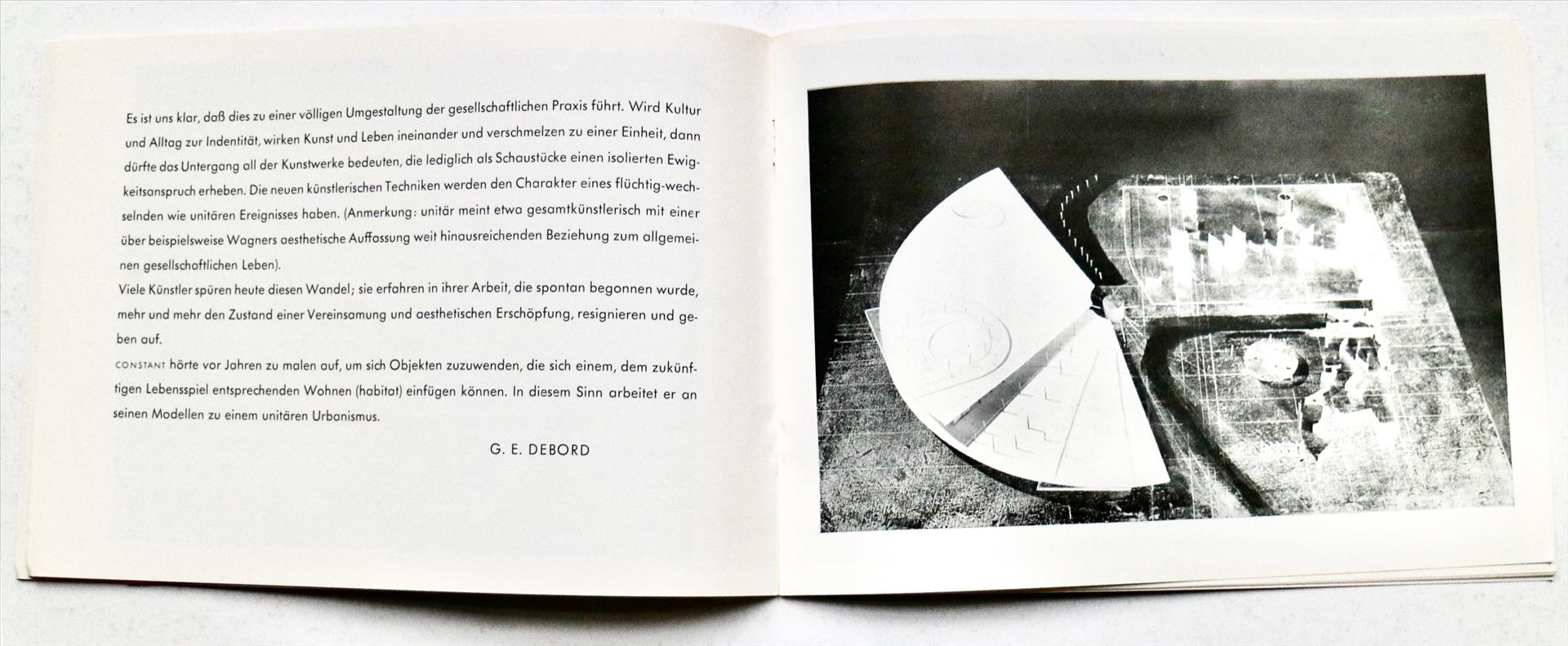 Es ist uns klar, daß dies zu einer völligen Umgestaltung der gesellschaftlichen Praxis führt. Wird Kultur und Alltag zur Indentität, wirken Kunst und Leben ineinander und verschmelzen zu einer Einheit, dann dürfte das Untergang all der Kunstwerke bedeuten, die lediglich als Schaustücke einen isolierten Ewigkeitsanspruch erheben. Die neuen künstlerischen Techniken werden den Charakter eines flüchtig-wechselnden wie unitären Ereignisses haben. (Anmerkung: unitär meint etwa gesamtkünstlerisch mit einer über beispielsweise Wagners aesthetische Auffassung weit hinausreichenden Beziehung zum allgemeinen gesellschaftlichen Leben).

Viele Künstler spüren heute diesen Wandel; sie erfahren in ihrer Arbeit, die spontan begonnen wurde, mehr und mehr den Zustand einer Vereinsamung und aesthetischen Erschöpfung, resignieren und geben auf.

CONSTANT hörte vor Jahren zu malen auf, um sich Objekten zuzuwenden, die sich einem, dem zukünftigen Lebensspiel entsprechenden Wohnen (habitat) einfügen können. In diesem Sinn arbeitet er an seinen Modellen zu einem unitären Urbanismus.

G. E. DEBORD